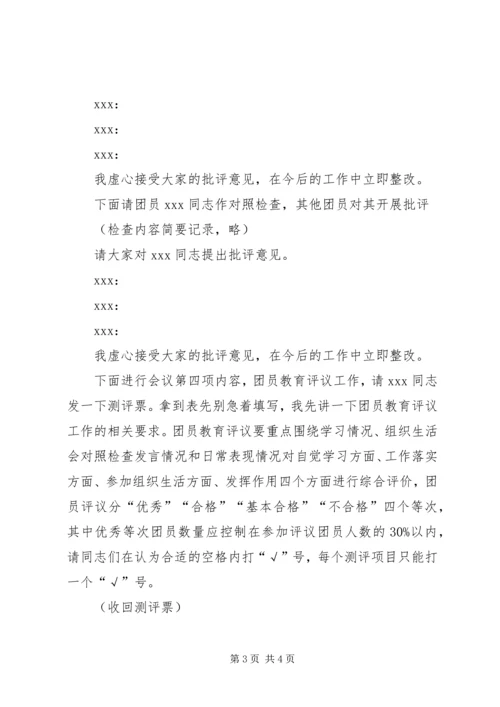 xxx:

xxx:

xxx:

我虚心接受大家的批评意见，在今后的工作中立即整改。

下面请团员 xxx 同志作对照检查，其他团员对其开展批评

（检查内容简要记录，略）

请大家对 xxx 同志提出批评意见。

xxx:

xxx:

xxx:

我虚心接受大家的批评意见，在今后的工作中立即整改。

下面进行会议第四项内容，团员教育评议工作，请 xxx 同志发一下测评票。拿到表先别急着填写，我先讲一下团员教育评议工作的相关要求。团员教育评议要重点围绕学习情况、组织生活会对照检查发言情况和日常表现情况对自觉学习方面、工作落实方面、参加组织生活方面、发挥作用四个方面进行综合评价，团员评议分“优秀”“合格”“基本合格”“不合格”四个等次，其中优秀等次团员数量应控制在参加评议团员人数的 30%以内，请同志们在认为合适的空格内打“√”号，每个测评项目只能打一个“√”号。

（收回测评票）

第 3 页 共 4 页